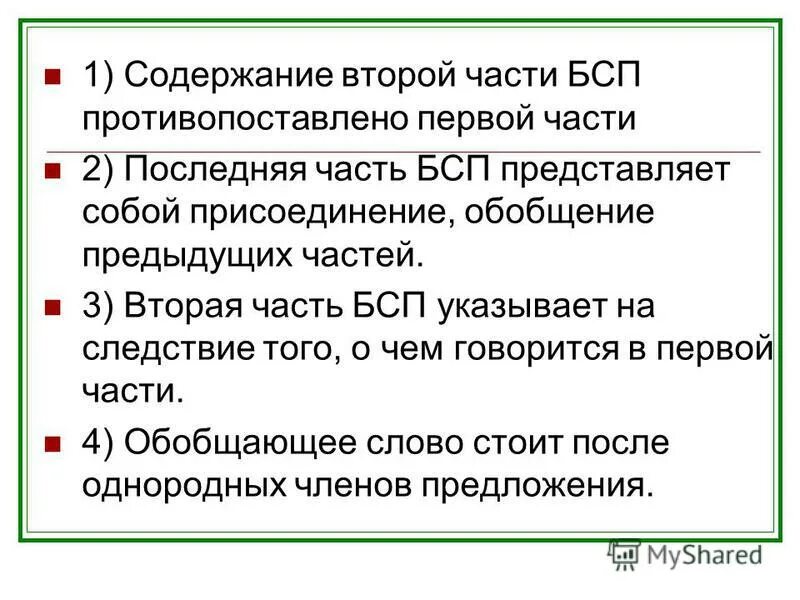 1) Содержание второй части БСП противопоставлено первой части

2) Последняя часть БСП представляет собой присоединение, обобщение предыдущих частей.

3) Вторая часть БСП указывает на следствие того, о чем говорится в первой части.

4) Обобщающее слово стоит после однородных членов предложения.

MyShared